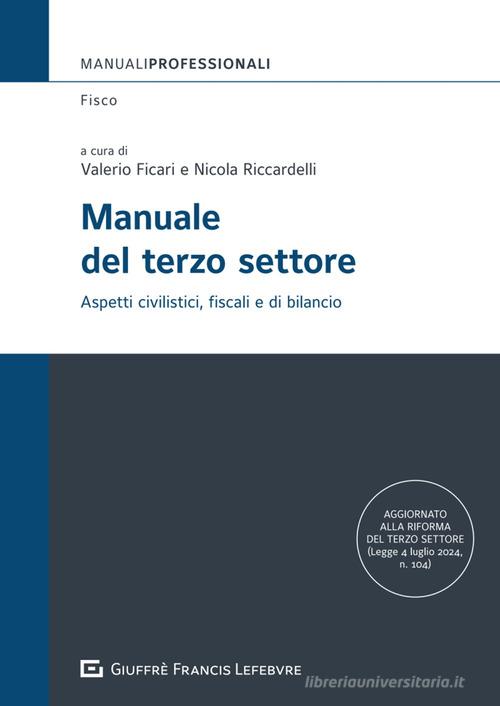 MANUALIPROFESSIONALI

Fisco

a cura di
Valerio Ficari e Nicola Riccardelli

Manuale del terzo settore

Aspetti civilistici, fiscali e di bilancio

AGGIORNATO ALLA RIFORMA DEL TERZO SETTORE (Legge 4 luglio 2024, n. 104)

GIUFFRÈ FRANCIS LEFEBVRE

libreriauniversitaria.it